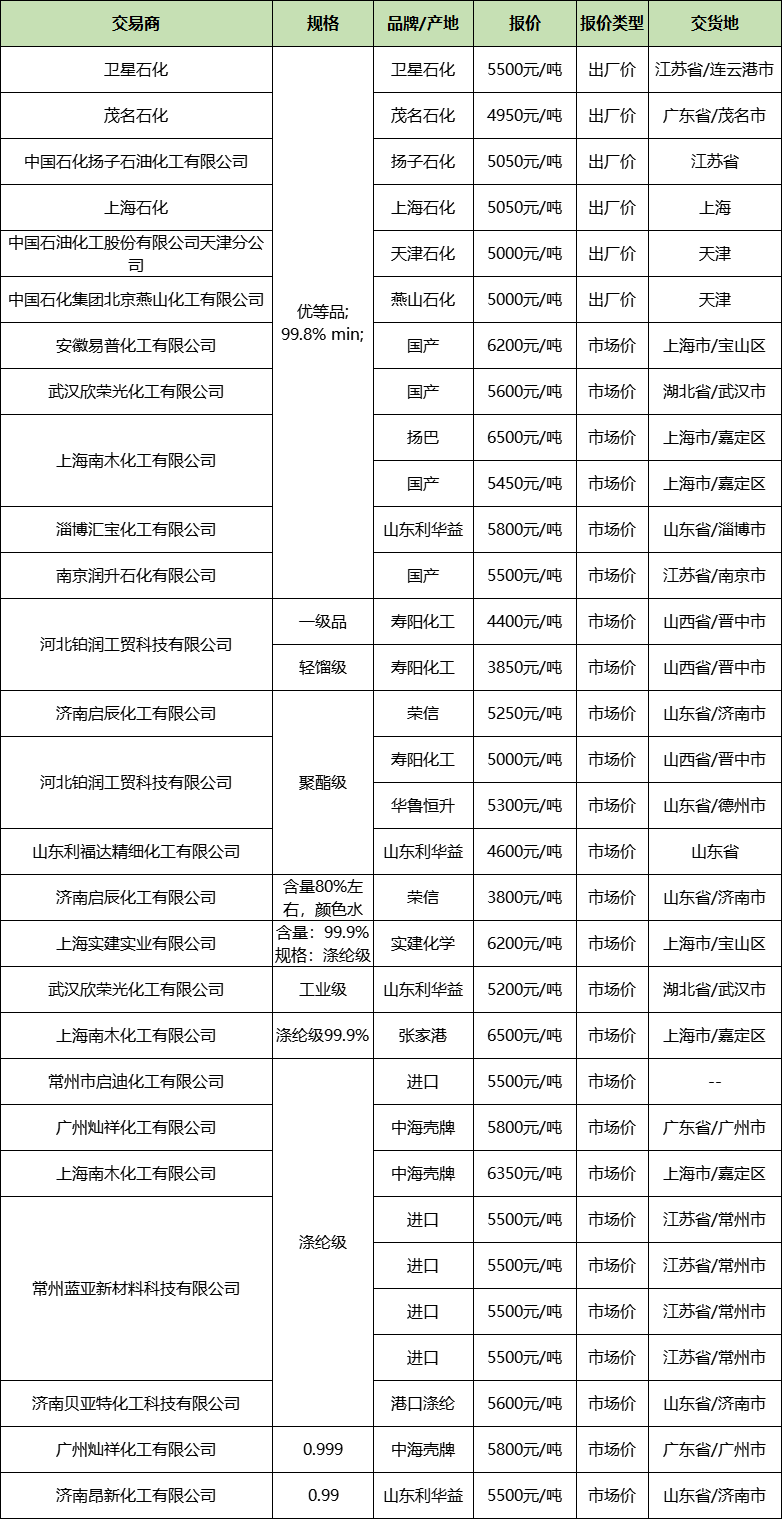 | 交易商 | 规格 | 品牌/产地 | 报价 | 报价类型 | 交货地 |
|---|---|---|---|---|---|
| 卫星石化 | 优等品; 99.8% min; | 卫星石化 | 5500元/吨 | 出厂价 | 江苏省/连云港市 |
| 茂名石化 | | 茂名石化 | 4950元/吨 | 出厂价 | 广东省/茂名市 |
| 中国石化扬子石油化工有限公司 | | 扬子石化 | 5050元/吨 | 出厂价 | 江苏省 |
| 上海石化 | | 上海石化 | 5050元/吨 | 出厂价 | 上海 |
| 中国石油化工股份有限公司天津分公司 | | 天津石化 | 5000元/吨 | 出厂价 | 天津 |
| 中国石化集团北京燕山化工有限公司 | | 燕山石化 | 5000元/吨 | 出厂价 | 天津 |
| 安徽易普化工有限公司 | | 国产 | 6200元/吨 | 市场价 | 上海市/宝山区 |
| 武汉欣荣光化工有限公司 | | 国产 | 5600元/吨 | 市场价 | 湖北省/武汉市 |
| 上海南木化工有限公司 | | 扬巴 | 6500元/吨 | 市场价 | 上海市/嘉定区 |
| | | 国产 | 5450元/吨 | 市场价 | 上海市/嘉定区 |
| 淄博汇宝化工有限公司 | | 山东利华益 | 5800元/吨 | 市场价 | 山东省/淄博市 |
| 南京润升石化有限公司 | | 国产 | 5500元/吨 | 市场价 | 江苏省/南京市 |
| 河北铂润工贸科技有限公司 | 一级品 | 寿阳化工 | 4400元/吨 | 市场价 | 山西省/晋中市 |
| | 轻馏级 | 寿阳化工 | 3850元/吨 | 市场价 | 山西省/晋中市 |
| 济南启辰化工有限公司 | 聚酯级 | 荣信 | 5250元/吨 | 市场价 | 山东省/济南市 |
| 河北铂润工贸科技有限公司 | | 寿阳化工 | 5000元/吨 | 市场价 | 山西省/晋中市 |
| | | 华鲁恒升 | 5300元/吨 | 市场价 | 山东省/德州市 |
| 山东利福达精细化工有限公司 | | 山东利华益 | 4600元/吨 | 市场价 | 山东省 |
| 济南启辰化工有限公司 | 含量80%左右，颜色水 | 荣信 | 3800元/吨 | 市场价 | 山东省/济南市 |
| 上海实建实业有限公司 | 含量：99.9% 规格：涤纶级 | 实建化学 | 6200元/吨 | 市场价 | 上海市/宝山区 |
| 武汉欣荣光化工有限公司 | 工业级 | 山东利华益 | 5200元/吨 | 市场价 | 湖北省/武汉市 |
| 上海南木化工有限公司 | 涤纶级99.9% | 张家港 | 6500元/吨 | 市场价 | 上海市/嘉定区 |
| 常州市启迪化工有限公司 | 涤纶级 | 进口 | 5500元/吨 | 市场价 | -- |
| 广州灿祥化工有限公司 | | 中海壳牌 | 5800元/吨 | 市场价 | 广东省/广州市 |
| 上海南木化工有限公司 | | 中海壳牌 | 6350元/吨 | 市场价 | 上海市/嘉定区 |
| 常州蓝亚新材料科技有限公司 | | 进口 | 5500元/吨 | 市场价 | 江苏省/常州市 |
| | | 进口 | 5500元/吨 | 市场价 | 江苏省/常州市 |
| | | 进口 | 5500元/吨 | 市场价 | 江苏省/常州市 |
| | | 进口 | 5500元/吨 | 市场价 | 江苏省/常州市 |
| 济南贝亚特化工科技有限公司 | | 港口涤纶 | 5600元/吨 | 市场价 | 山东省/济南市 |
| 广州灿祥化工有限公司 | 0.999 | 中海壳牌 | 5800元/吨 | 市场价 | 广东省/广州市 |
| 济南昂新化工有限公司 | 0.99 | 山东利华益 | 5500元/吨 | 市场价 | 山东省/济南市 |